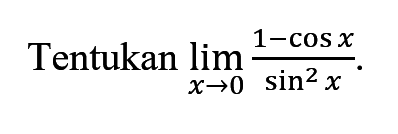 Tentukan $\lim_{x \to 0} \frac{1-\cos x}{\sin^2 x}$.